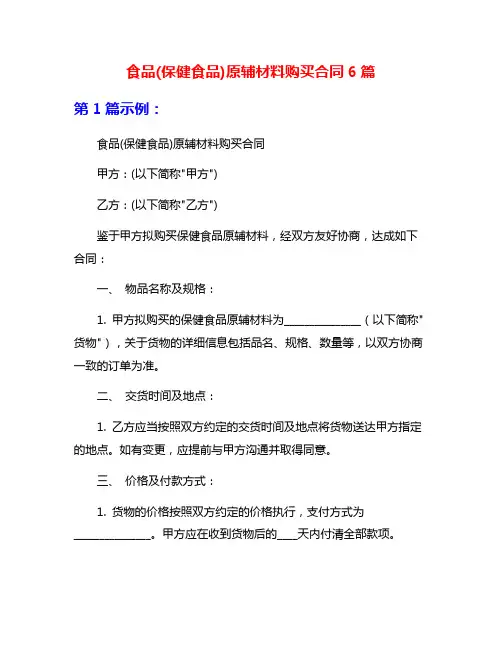 食品(保健食品)原辅材料购买合同 6 篇

第 1 篇示例：

食品(保健食品)原辅材料购买合同

甲方：(以下简称"甲方")

乙方：(以下简称"乙方")

鉴于甲方拟购买保健食品原辅材料，经双方友好协商，达成如下合同：

一、 物品名称及规格：

1. 甲方拟购买的保健食品原辅材料为______________（以下简称"货物"），关于货物的详细信息包括品名、规格、数量等，以双方协商一致的订单为准。

二、 交货时间及地点：

1. 乙方应当按照双方约定的交货时间及地点将货物送达甲方指定的地点。如有变更，应提前与甲方沟通并取得同意。

三、 价格及付款方式：

1. 货物的价格按照双方约定的价格执行，支付方式为______________。甲方应在收到货物后的____天内付清全部款项。